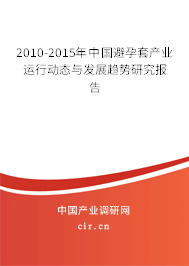 2010-2015年中国避孕套产业运行动态与发展趋势研究报告

中国产业调研网

cir.cn